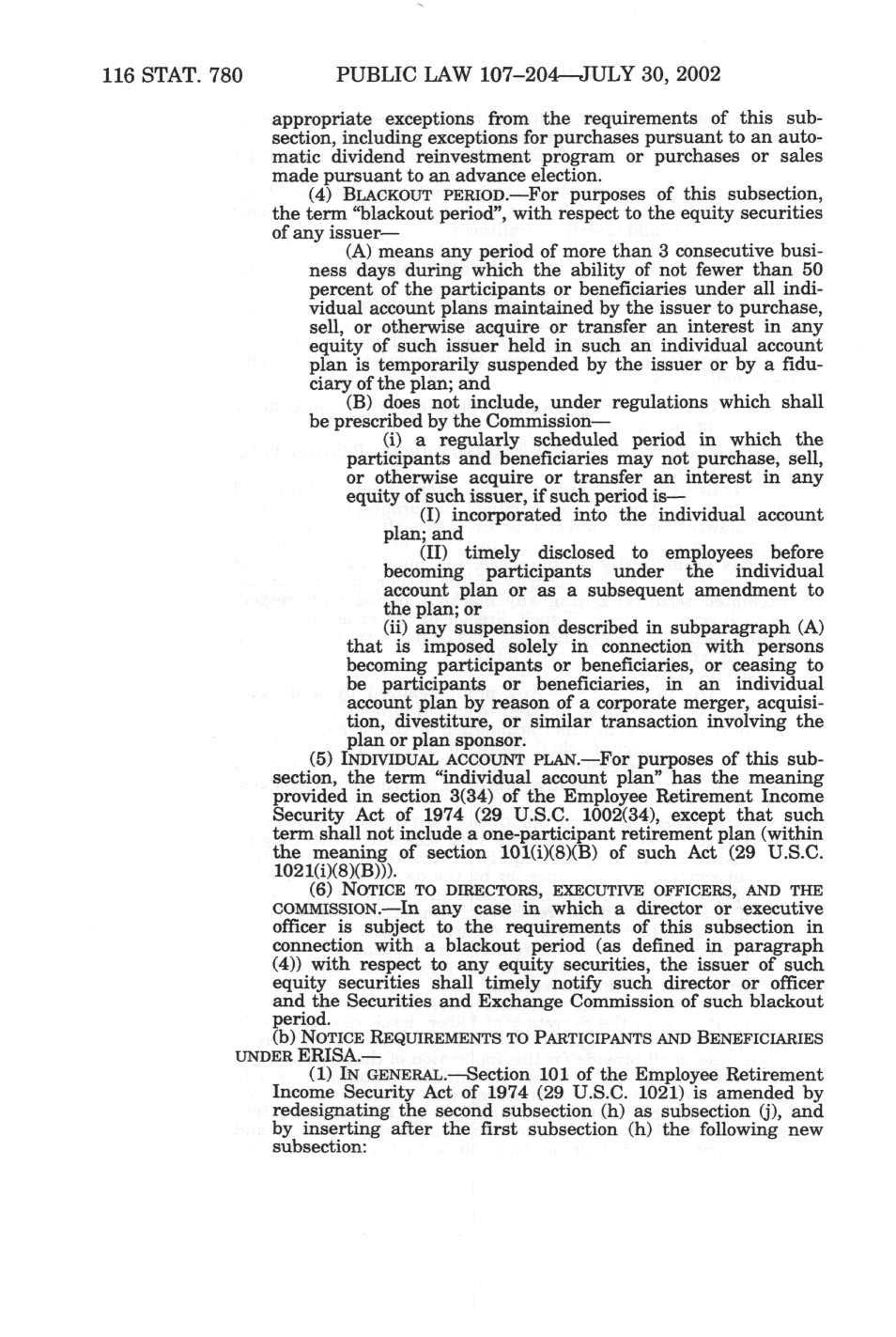 116 STAT. 780 PUBLIC LAW 107–204—JULY 30, 2002

appropriate exceptions from the requirements of this subsection, including exceptions for purchases pursuant to an automatic dividend reinvestment program or purchases or sales made pursuant to an advance election.

(4) BLACKOUT PERIOD.—For purposes of this subsection, the term "blackout period", with respect to the equity securities of any issuer—

(A) means any period of more than 3 consecutive business days during which the ability of not fewer than 50 percent of the participants or beneficiaries under all individual account plans maintained by the issuer to purchase, sell, or otherwise acquire or transfer an interest in any equity of such issuer held in such an individual account plan is temporarily suspended by the issuer or by a fiduciary of the plan; and

(B) does not include, under regulations which shall be prescribed by the Commission—

(i) a regularly scheduled period in which the participants and beneficiaries may not purchase, sell, or otherwise acquire or transfer an interest in any equity of such issuer, if such period is—

(I) incorporated into the individual account plan; and

(II) timely disclosed to employees before becoming participants under the individual account plan or as a subsequent amendment to the plan; or

(ii) any suspension described in subparagraph (A) that is imposed solely in connection with persons becoming participants or beneficiaries, or ceasing to be participants or beneficiaries, in an individual account plan by reason of a corporate merger, acquisition, divestiture, or similar transaction involving the plan or plan sponsor.

(5) INDIVIDUAL ACCOUNT PLAN.—For purposes of this subsection, the term "individual account plan" has the meaning provided in section 3(34) of the Employee Retirement Income Security Act of 1974 (29 U.S.C. 1002(34), except that such term shall not include a one-participant retirement plan (within the meaning of section 101(i)(8)(B) of such Act (29 U.S.C. 1021(i)(8)(B))).

(6) NOTICE TO DIRECTORS, EXECUTIVE OFFICERS, AND THE COMMISSION.—In any case in which a director or executive officer is subject to the requirements of this subsection in connection with a blackout period (as defined in paragraph (4)) with respect to any equity securities, the issuer of such equity securities shall timely notify such director or officer and the Securities and Exchange Commission of such blackout period.

(b) NOTICE REQUIREMENTS TO PARTICIPANTS AND BENEFICIARIES UNDER ERISA.—

(1) IN GENERAL.—Section 101 of the Employee Retirement Income Security Act of 1974 (29 U.S.C. 1021) is amended by redesignating the second subsection (h) as subsection (j), and by inserting after the first subsection (h) the following new subsection: